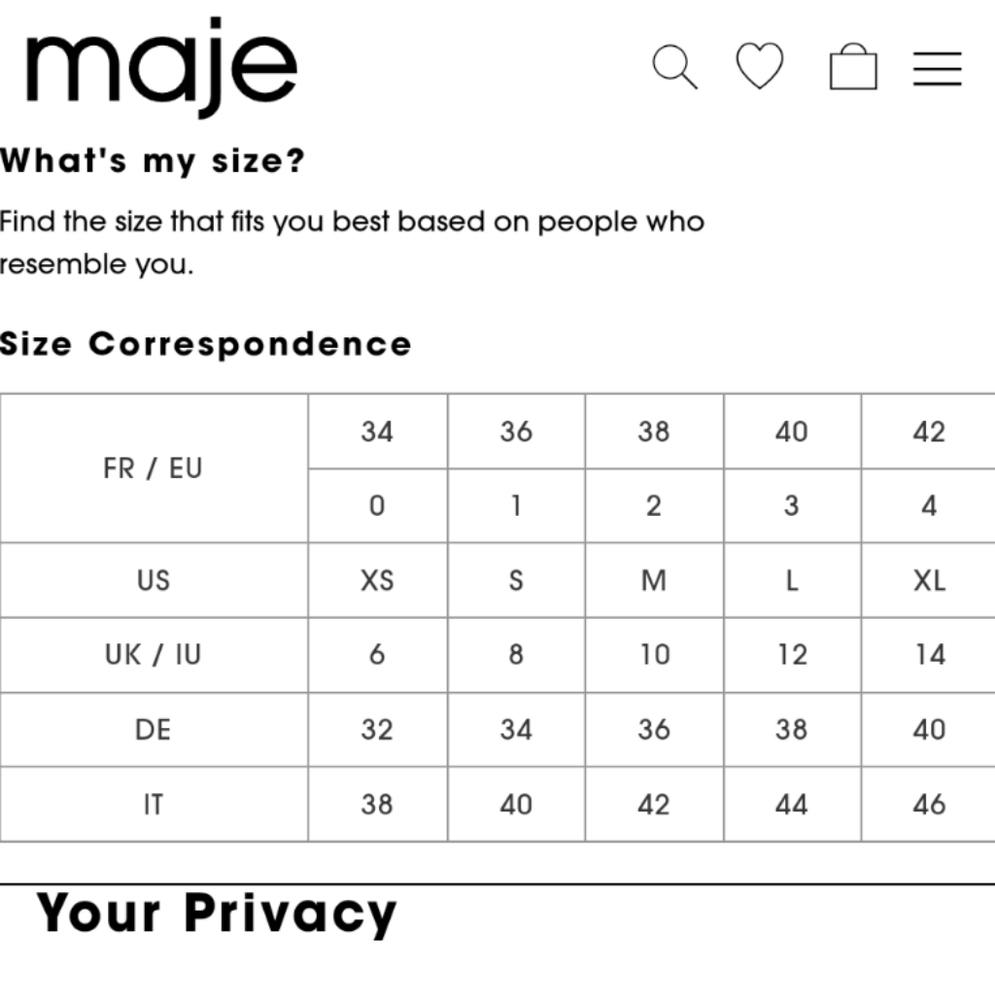 maje

What's my size?

Find the size that fits you best based on people who resemble you.

Size Correspondence

| FR / EU | 34 | 36 | 38 | 40 | 42 |
|---|---|---|---|---|---|
| | 0 | 1 | 2 | 3 | 4 |
| US | XS | S | M | L | XL |
| UK / IU | 6 | 8 | 10 | 12 | 14 |
| DE | 32 | 34 | 36 | 38 | 40 |
| IT | 38 | 40 | 42 | 44 | 46 |

Your Privacy